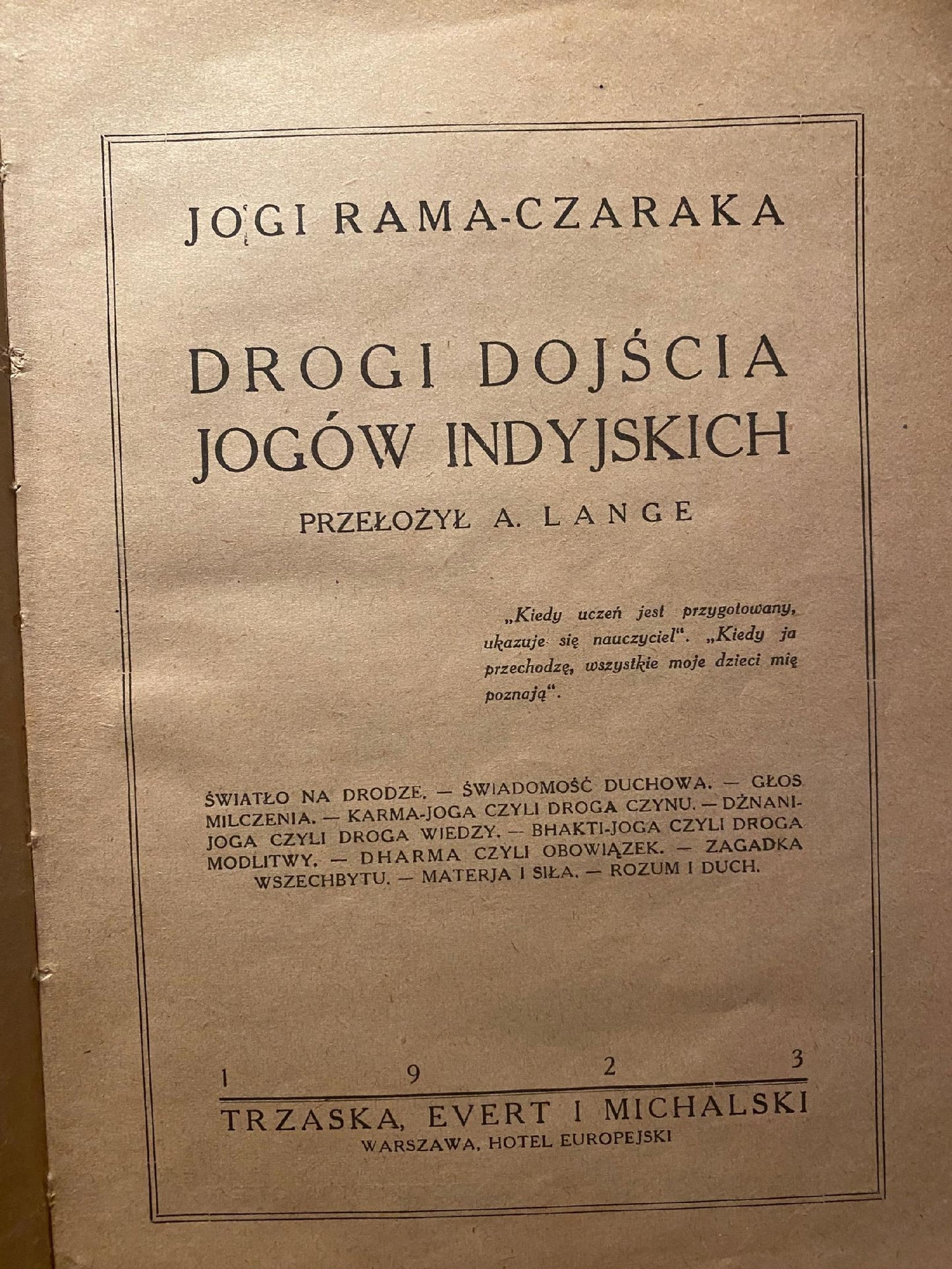 JOGI RAMA-CZARAKA

DROGI DOJŚCIA
JOGÓW INDYJSKICH

PRZEŁOŻYŁ A. LANGE

„Kiedy uczeń jest przygotowany, ukazuje się nauczyciel“. „Kiedy ja przechodzę, wszystkie moje dzieci mię poznają“.

ŚWIATŁO NA DRODZE. — ŚWIADOMOŚĆ DUCHOWA. — GŁOS MILCZENIA. — KARMA-JOGA CZYLI DROGA CZYNU. — DŻNANI-JOGA CZYLI DROGA WIEDZY. — BHAKTI-JOGA CZYLI DROGA MODLITWY. — DHARMA CZYLI OBOWIĄZEK. — ZAGADKA WSZECHBYTU. — MATERJA I SIŁA. — ROZUM I DUCH.

1 9 2 3

TRZASKA, EVERT I MICHALSKI
WARSZAWA, HOTEL EUROPEJSKI